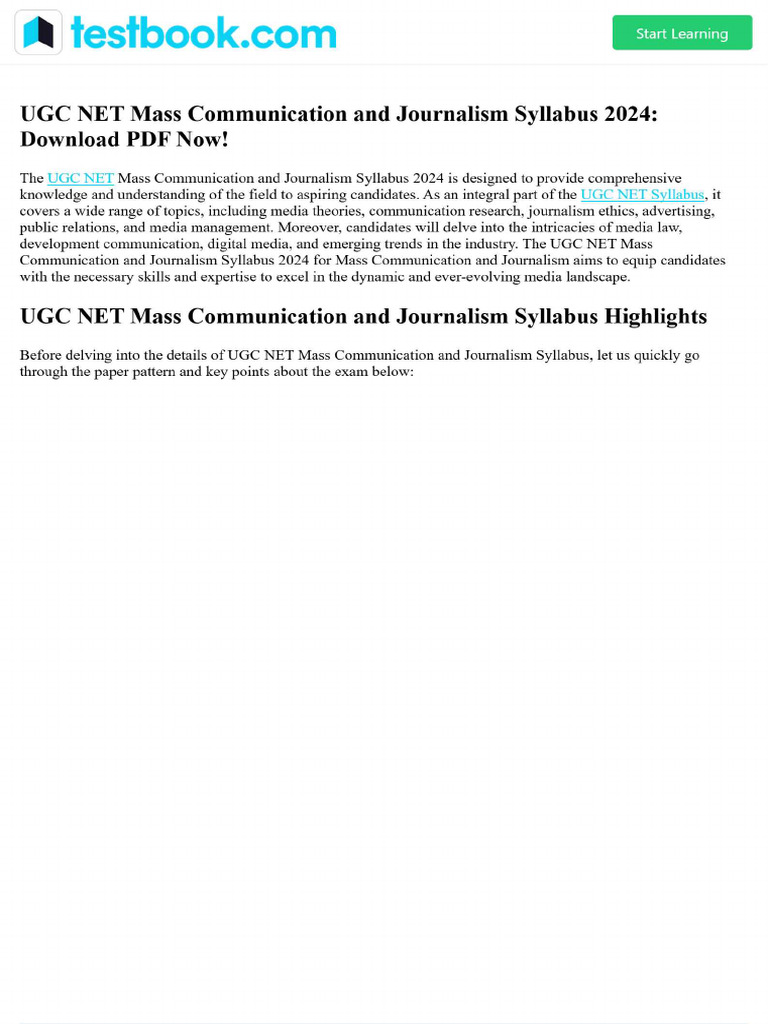 testbook.com

Start Learning

UGC NET Mass Communication and Journalism Syllabus 2024: Download PDF Now!

The UGC NET Mass Communication and Journalism Syllabus 2024 is designed to provide comprehensive knowledge and understanding of the field to aspiring candidates. As an integral part of the UGC NET Syllabus, it covers a wide range of topics, including media theories, communication research, journalism ethics, advertising, public relations, and media management. Moreover, candidates will delve into the intricacies of media law, development communication, digital media, and emerging trends in the industry. The UGC NET Mass Communication and Journalism Syllabus 2024 for Mass Communication and Journalism aims to equip candidates with the necessary skills and expertise to excel in the dynamic and ever-evolving media landscape.

UGC NET Mass Communication and Journalism Syllabus Highlights

Before delving into the details of UGC NET Mass Communication and Journalism Syllabus, let us quickly go through the paper pattern and key points about the exam below: